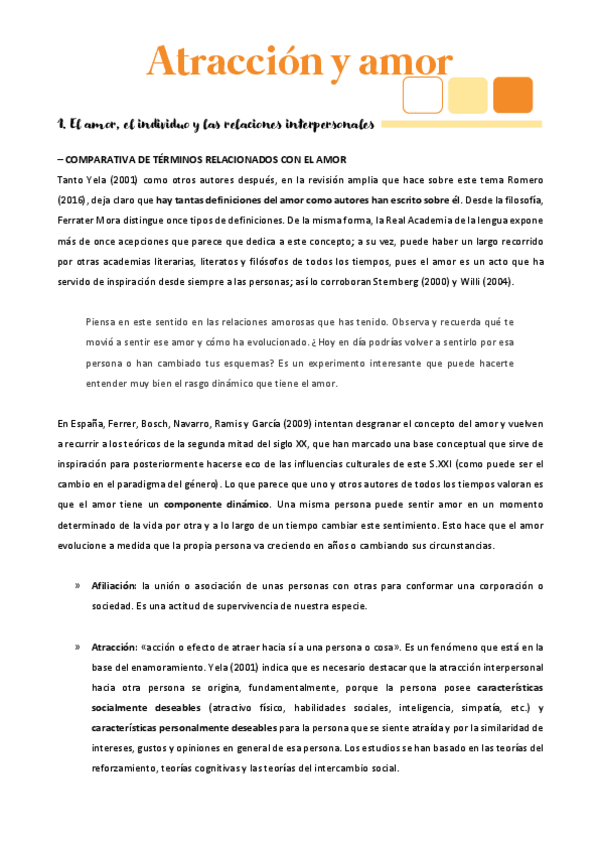 Atracción y amor

1. El amor, el individuo y las relaciones interpersonales

– COMPARATIVA DE TÉRMINOS RELACIONADOS CON EL AMOR

Tanto Yela (2001) como otros autores después, en la revisión amplia que hace sobre este tema Romero (2016), deja claro que hay tantas definiciones del amor como autores han escrito sobre él. Desde la filosofía, Ferrater Mora distingue once tipos de definiciones. De la misma forma, la Real Academia de la lengua expone más de once acepciones que parece que dedica a este concepto; a su vez, puede haber un largo recorrido por otras academias literarias, literatos y filósofos de todos los tiempos, pues el amor es un acto que ha servido de inspiración desde siempre a las personas; así lo corroboran Sternberg (2000) y Willi (2004).

Piensa en este sentido en las relaciones amorosas que has tenido. Observa y recuerda qué te movió a sentir ese amor y cómo ha evolucionado. ¿Hoy en día podrías volver a sentirlo por esa persona o han cambiado tus esquemas? Es un experimento interesante que puede hacerte entender muy bien el rasgo dinámico que tiene el amor.

En España, Ferrer, Bosch, Navarro, Ramis y García (2009) intentan desgranar el concepto del amor y vuelven a recurrir a los teóricos de la segunda mitad del siglo XX, que han marcado una base conceptual que sirve de inspiración para posteriormente hacerse eco de las influencias culturales de este S.XXI (como puede ser el cambio en el paradigma del género). Lo que parece que uno y otros autores de todos los tiempos valoran es que el amor tiene un componente dinámico. Una misma persona puede sentir amor en un momento determinado de la vida por otra y a lo largo de un tiempo cambiar este sentimiento. Esto hace que el amor evolucione a medida que la propia persona va creciendo en años o cambiando sus circunstancias.

» Afiliación: la unión o asociación de unas personas con otras para conformar una corporación o sociedad. Es una actitud de supervivencia de nuestra especie.

» Atracción: «acción o efecto de atraer hacia sí a una persona o cosa». Es un fenómeno que está en la base del enamoramiento. Yela (2001) indica que es necesario destacar que la atracción interpersonal hacia otra persona se origina, fundamentalmente, porque la persona posee características socialmente deseables (atractivo físico, habilidades sociales, inteligencia, simpatía, etc.) y características personalmente deseables para la persona que se siente atraída y por la similaridad de intereses, gustos y opiniones en general de esa persona. Los estudios se han basado en las teorías del reforzamiento, teorías cognitivas y las teorías del intercambio social.